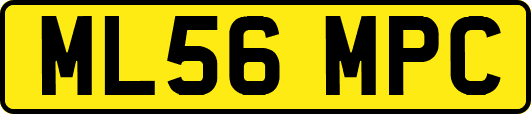 ML56 MPC